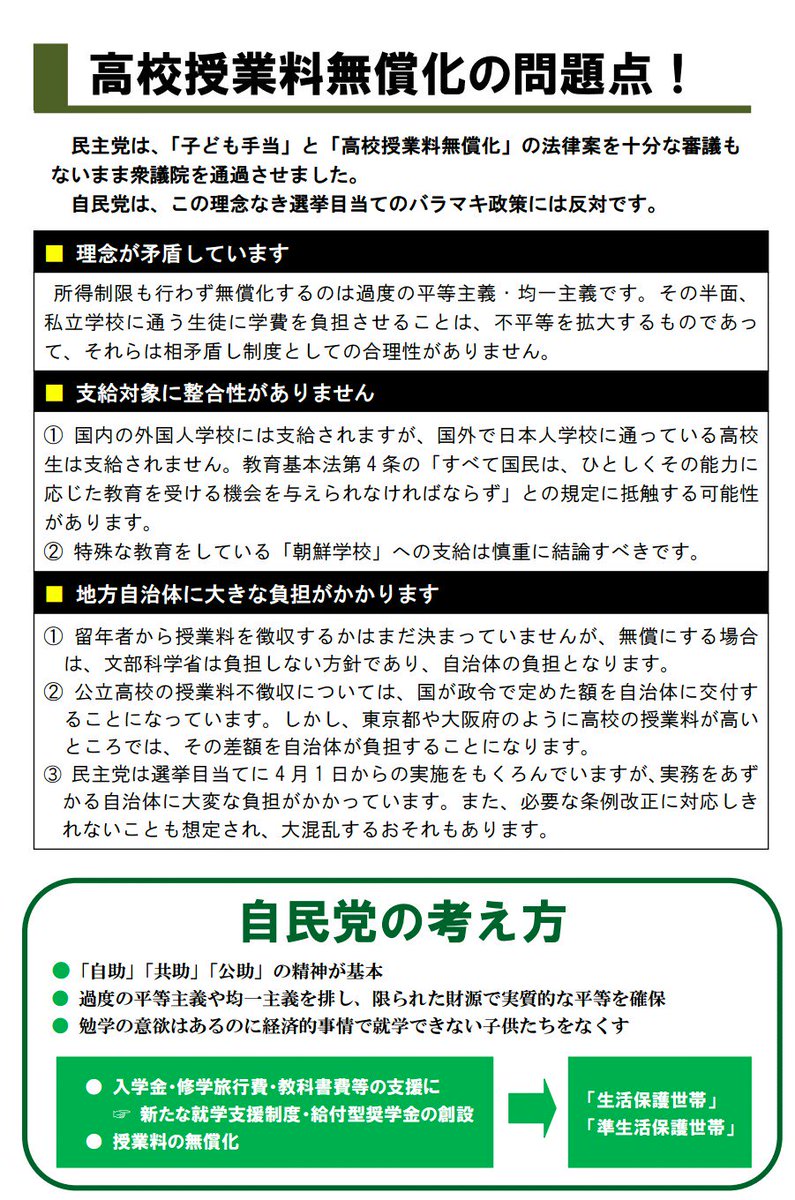 高校授業料無償化の問題点！

民主党は、「子ども手当」と「高校授業料無償化」の法律案を十分な審議もないまま衆議院を通過させました。

自民党は、この理念なき選挙目当てのバラマキ政策には反対です。

■ 理念が矛盾しています

所得制限も行わず無償化するのは過度の平等主義・均一主義です。その半面、私立学校に通う生徒に学費を負担させることは、不平等を拡大するものであって、それらは相矛盾し制度としての合理性がありません。

■ 支給対象に整合性がありません

① 国内の外国人学校には支給されますが、国外で日本人学校に通っている高校生は支給されません。教育基本法第４条の「すべて国民は、ひとしくその能力に応じた教育を受ける機会を与えられなければならず」との規定に抵触する可能性があります。

② 特殊な教育をしている「朝鮮学校」への支給は慎重に結論すべきです。

■ 地方自治体に大きな負担がかかります

① 留年者から授業料を徴収するかはまだ決まっていませんが、無償にする場合は、文部科学省は負担しない方針であり、自治体の負担となります。

② 公立高校の授業料不徴収については、国が政令で定めた額を自治体に交付することになっています。しかし、東京都や大阪府のように高校の授業料が高いところでは、その差額を自治体が負担することになります。

③ 民主党は選挙目当てに４月１日からの実施をもくろんでいますが、実務をあずかる自治体に大変な負担がかかっています。また、必要な条例改正に対応しきれないことも想定され、大混乱するおそれもあります。

自民党の考え方

● 「自助」「共助」「公助」の精神が基本

● 過度の平等主義や均一主義を排し、限られた財源で実質的な平等を確保

● 勉学の意欲はあるのに経済的事情で就学できない子供たちをなくす

● 入学金・修学旅行費・教科書費等の支援に
☞ 新たな就学支援制度・給付型奨学金の創設

● 授業料の無償化

「生活保護世帯」
「準生活保護世帯」